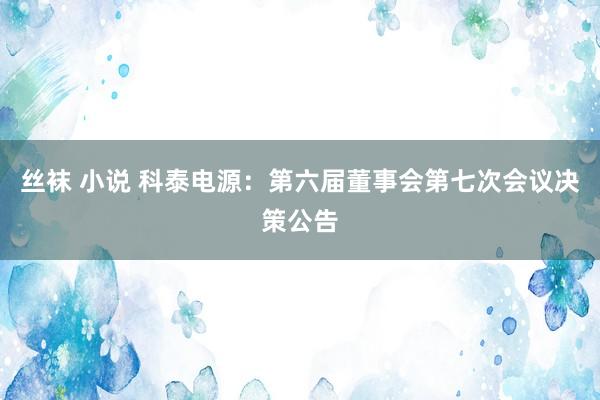 丝袜 小说 科泰电源：第六届董事会第七次会议决策公告